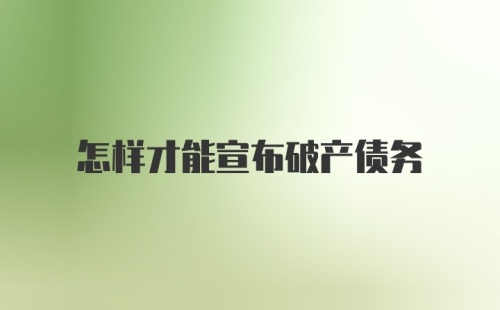 怎样才能宣布破产债务